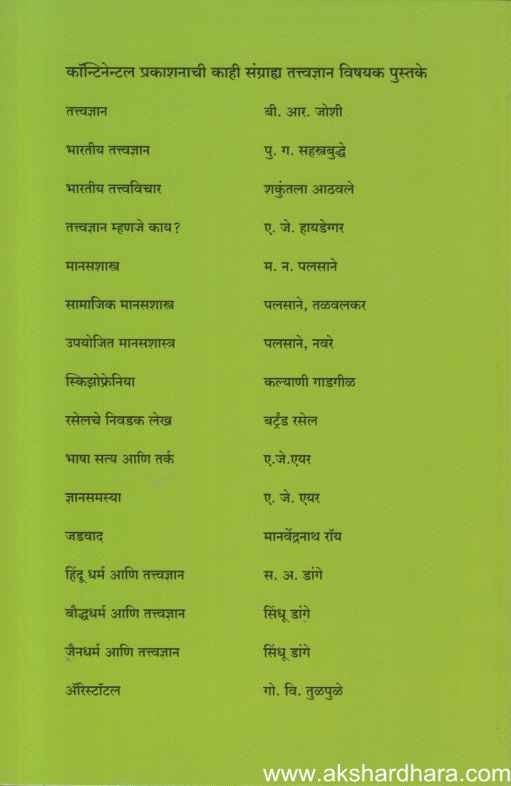 कॉन्टिनेन्टल प्रकाशनाची काही संग्राह्य तत्त्वज्ञान विषयक पुस्तके

| | |
|---|---|
| तत्त्वज्ञान | बी. आर. जोशी |
| भारतीय तत्त्वज्ञान | पु. ग. सहस्रबुद्धे |
| भारतीय तत्त्वविचार | शकुंतला आठवले |
| तत्त्वज्ञान म्हणजे काय? | ए. जे. हायडेग्गर |
| मानसशास्त्र | म. न. पलसाने |
| सामाजिक मानसशास्त्र | पलसाने, तळवलकर |
| उपयोजित मानसशास्त्र | पलसाने, नवरे |
| स्किझोफ्रेनिया | कल्याणी गाडगीळ |
| रसेलचे निवडक लेख | बर्ट्रंड रसेल |
| भाषा सत्य आणि तर्क | ए.जे.एयर |
| ज्ञानसमस्या | ए. जे. एयर |
| जडवाद | मानवेंद्रनाथ रॉय |
| हिंदू धर्म आणि तत्त्वज्ञान | स. अ. डांगे |
| बौद्धधर्म आणि तत्त्वज्ञान | सिंधू डांगे |
| जैनधर्म आणि तत्त्वज्ञान | सिंधू डांगे |
| ॲरिस्टॉटल | गो. वि. तुळपुळे |

www.akshardhara.com